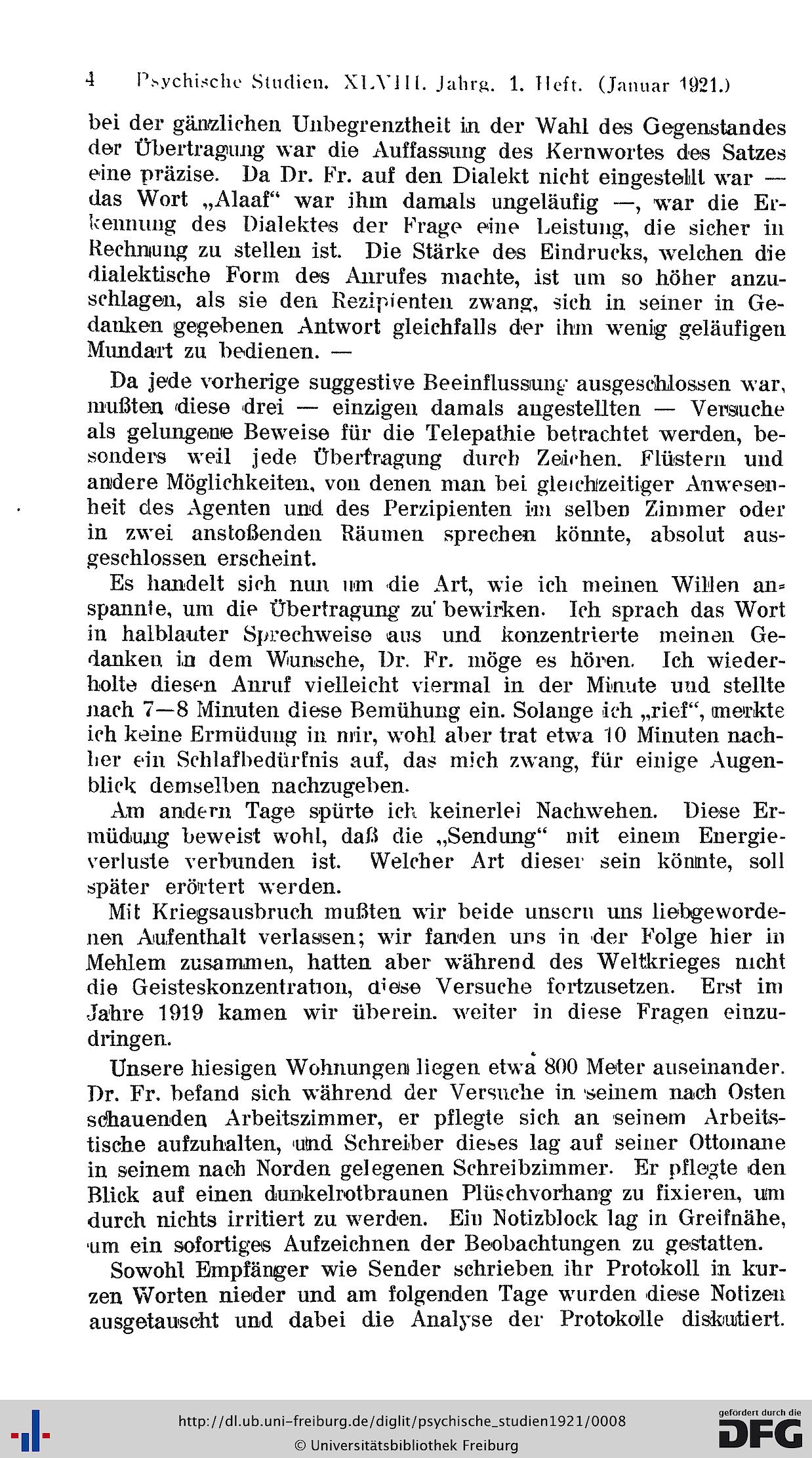 4 Psychische Studien. XLVIII. Jahrg. 1. Heft. (Januar 1921.)

bei der gänzlichen Unbegrenztheit in der Wahl des Gegenstandes der Übertragung war die Auffassung des Kernwortes des Satzes eine präzise. Da Dr. Fr. auf den Dialekt nicht eingestellt war — das Wort „Alaaf“ war ihm damals ungeläufig —, war die Erkennung des Dialektes der Frage eine Leistung, die sicher in Rechnung zu stellen ist. Die Stärke des Eindrucks, welchen die dialektische Form des Anrufes machte, ist um so höher anzuschlagen, als sie den Rezipienten zwang, sich in seiner in Gedanken gegebenen Antwort gleichfalls der ihm wenig geläufigen Mundart zu bedienen. —

Da jede vorherige suggestive Beeinflussung ausgeschlossen war, mußten diese drei — einzigen damals angestellten — Versuche als gelungene Beweise für die Telepathie betrachtet werden, besonders weil jede Übertragung durch Zeichen. Flüstern und andere Möglichkeiten, von denen man bei gleichzeitiger Anwesenheit des Agenten und des Perzipienten im selben Zimmer oder in zwei anstoßenden Räumen sprechen könnte, absolut ausgeschlossen erscheint.

Es handelt sich nun um die Art, wie ich meinen Willen anspannte, um die Übertragung zu bewirken. Ich sprach das Wort in halblauter Sprechweise aus und konzentrierte meinen Gedanken in dem Wunsche, Dr. Fr. möge es hören. Ich wiederholte diesen Anruf vielleicht viermal in der Minute und stellte nach 7—8 Minuten diese Bemühung ein. Solange ich „rief“, merkte ich keine Ermüdung in mir, wohl aber trat etwa 10 Minuten nachher ein Schlafbedürfnis auf, das mich zwang, für einige Augenblick demselben nachzugeben.

Am andern Tage spürte ich keinerlei Nachwehen. Diese Ermüdung beweist wohl, daß die „Sendung“ mit einem Energieverluste verbunden ist. Welcher Art dieser sein könnte, soll später erörtert werden.

Mit Kriegsausbruch mußten wir beide unsern uns liebgewordenen Aufenthalt verlassen; wir fanden uns in der Folge hier in Mehlem zusammen, hatten aber während des Weltkrieges nicht die Geisteskonzentration, diese Versuche fortzusetzen. Erst im Jahre 1919 kamen wir überein. weiter in diese Fragen einzudringen.

Unsere hiesigen Wohnungen liegen etwa 800 Meter auseinander. Dr. Fr. befand sich während der Versuche in seinem nach Osten schauenden Arbeitszimmer, er pflegte sich an seinem Arbeitstische aufzuhalten, und Schreiber dieses lag auf seiner Ottomane in seinem nach Norden gelegenen Schreibzimmer. Er pflegte den Blick auf einen dunkelrotbraunen Plüschvorhang zu fixieren, um durch nichts irritiert zu werden. Ein Notizblock lag in Greifnähe, um ein sofortiges Aufzeichnen der Beobachtungen zu gestatten.

Sowohl Empfänger wie Sender schrieben ihr Protokoll in kurzen Worten nieder und am folgenden Tage wurden diese Notizen ausgetauscht und dabei die Analyse der Protokolle diskutiert.

http://dl.ub.uni-freiburg.de/diglit/psychische_studien1921/0008
© Universitätsbibliothek Freiburg
gefördert durch die DFG